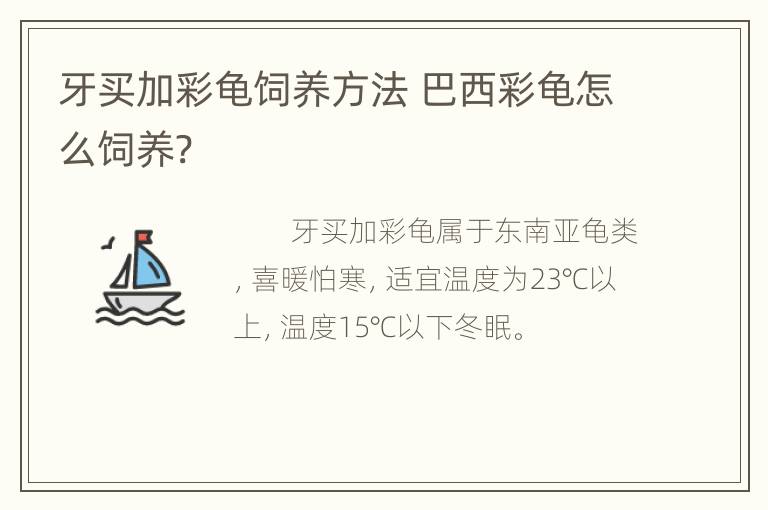 牙买加彩龟饲养方法 巴西彩龟怎么饲养?

牙买加彩龟属于东南亚龟类, 喜暖怕寒, 适宜温度为23℃以上, 温度15℃以下冬眠。